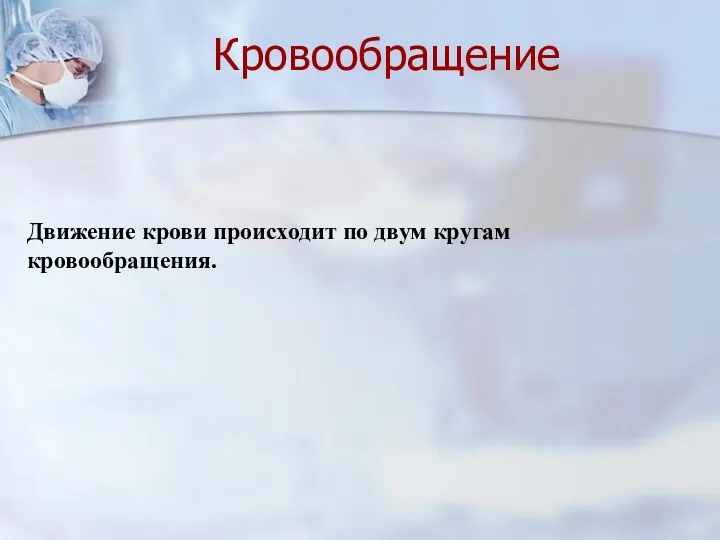 Кровообращение

Движение крови происходит по двум кругам кровообращения.